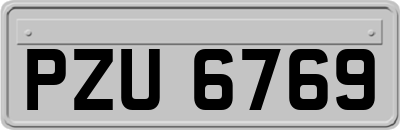 PZU 6769